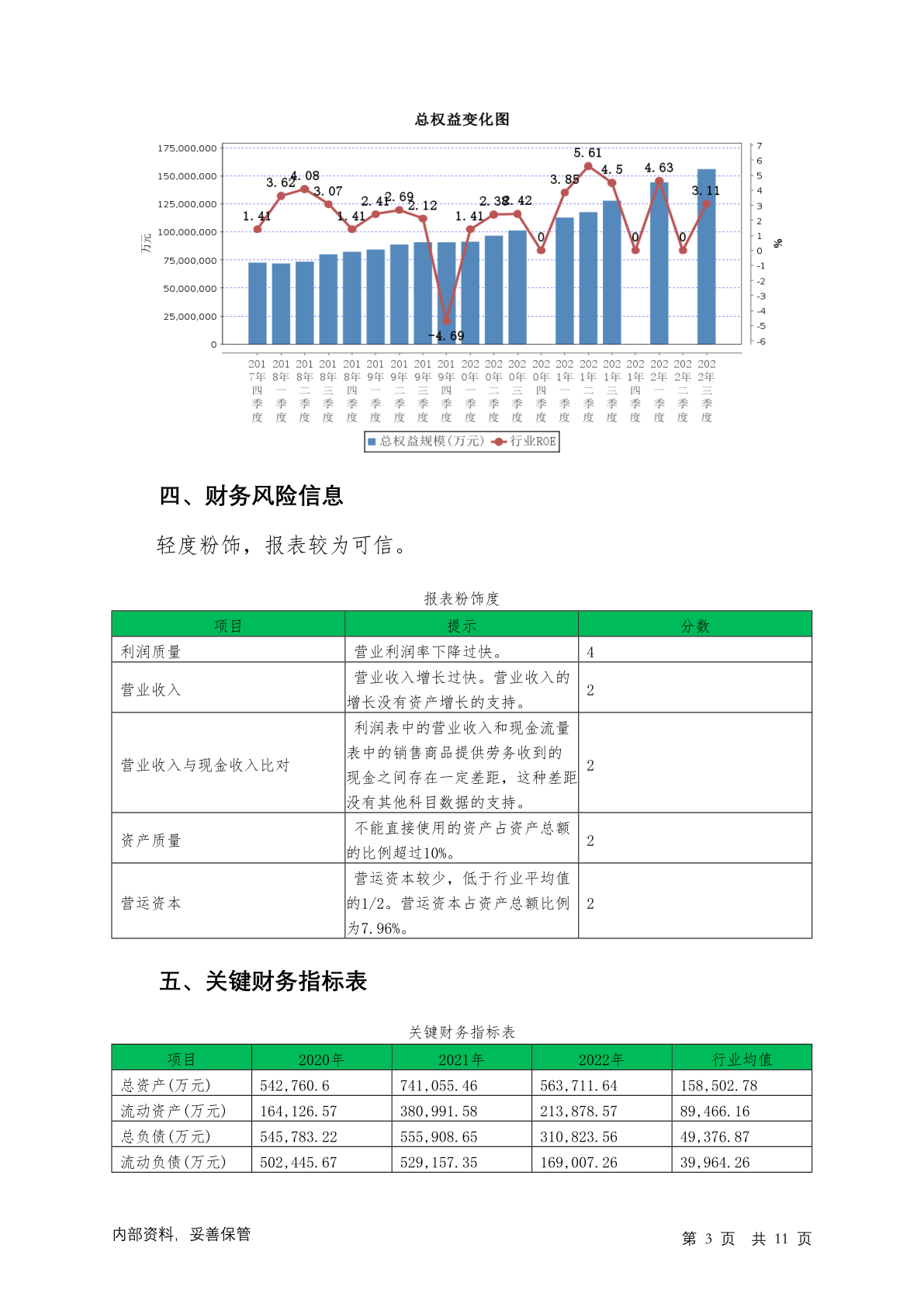 总权益变化图

175,000,000
150,000,000
125,000,000
100,000,000
75,000,000
50,000,000
25,000,000
0

万元

7
6
5
4
3
2
1
0
-1
-2
-3
-4
-5
-6

%

1.41 3.62 4.08 3.07 1.41 2.41 2.69 2.12 -4.69 1.41 2.38 2.42 0 3.85 5.61 4.5 0 4.63 0 3.11

2017年四季度 2018年一季度 2018年二季度 2018年三季度 2018年四季度 2019年一季度 2019年二季度 2019年三季度 2019年四季度 2020年一季度 2020年二季度 2020年三季度 2020年四季度 2021年一季度 2021年二季度 2021年三季度 2021年四季度 2022年一季度 2022年二季度 2022年三季度

总权益规模(万元) 行业ROE

四、财务风险信息

轻度粉饰，报表较为可信。

报表粉饰度

| 项目 | 提示 | 分数 |
|---|---|---|
| 利润质量 | 营业利润率下降过快。 | 4 |
| 营业收入 | 营业收入增长过快。营业收入的增长没有资产增长的支持。 | 2 |
| 营业收入与现金收入比对 | 利润表中的营业收入和现金流量表中的销售商品提供劳务收到的现金之间存在一定差距，这种差距没有其他科目数据的支持。 | 2 |
| 资产质量 | 不能直接使用的资产占资产总额的比例超过10%。 | 2 |
| 营运资本 | 营运资本较少，低于行业平均值的1/2。营运资本占资产总额比例为7.96%。 | 2 |

五、关键财务指标表

关键财务指标表

| 项目 | 2020年 | 2021年 | 2022年 | 行业均值 |
|---|---|---|---|---|
| 总资产(万元) | 542,760.6 | 741,055.46 | 563,711.64 | 158,502.78 |
| 流动资产(万元) | 164,126.57 | 380,991.58 | 213,878.57 | 89,466.16 |
| 总负债(万元) | 545,783.22 | 555,908.65 | 310,823.56 | 49,376.87 |
| 流动负债(万元) | 502,445.67 | 529,157.35 | 169,007.26 | 39,964.26 |

内部资料，妥善保管

第 3 页 共 11 页